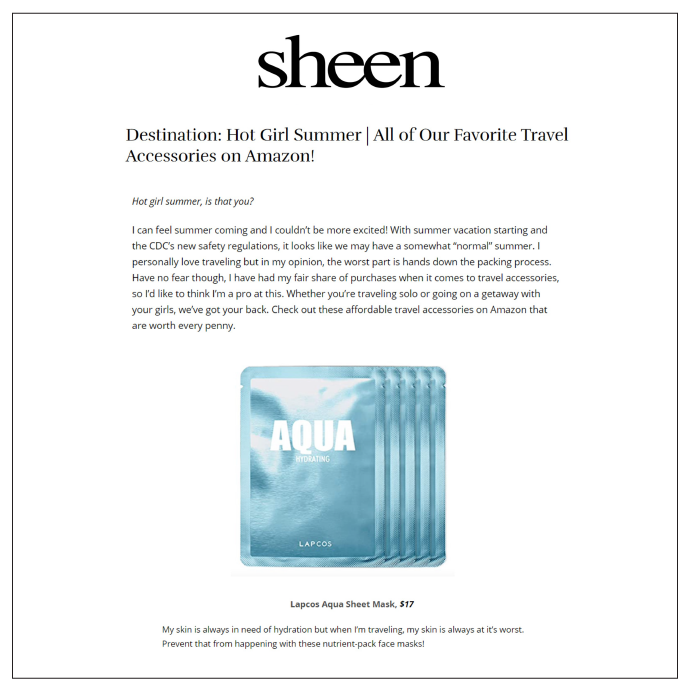 sheen

Destination: Hot Girl Summer | All of Our Favorite Travel Accessories on Amazon!

Hot girl summer, is that you?

I can feel summer coming and I couldn't be more excited! With summer vacation starting and the CDC's new safety regulations, it looks like we may have a somewhat "normal" summer. I personally love traveling but in my opinion, the worst part is hands down the packing process. Have no fear though, I have had my fair share of purchases when it comes to travel accessories, so I'd like to think I'm a pro at this. Whether you're traveling solo or going on a getaway with your girls, we've got your back. Check out these affordable travel accessories on Amazon that are worth every penny.

AQUA
HYDRATING
LAPCOS

Lapcos Aqua Sheet Mask, $17

My skin is always in need of hydration but when I'm traveling, my skin is always at it's worst. Prevent that from happening with these nutrient-pack face masks!